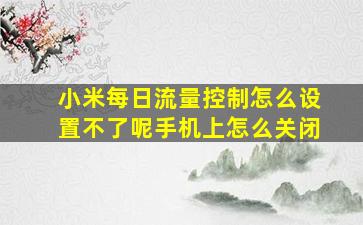 小米每日流量控制怎么设置不了呢手机上怎么关闭